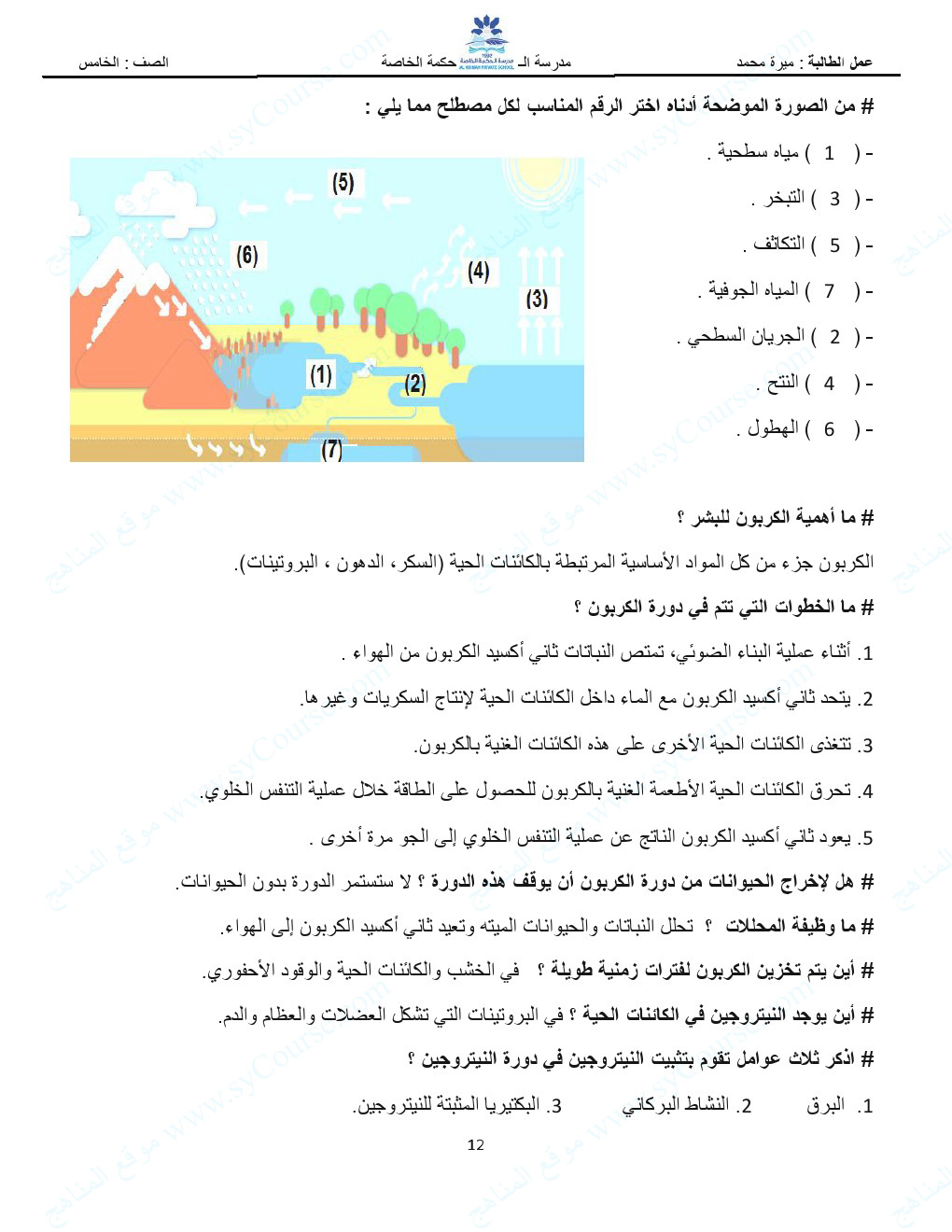 عمل الطالبة : ميرة محمد مدرسة الـ حكمة الخاصة الصف : الخامس

# من الصورة الموضحة أدناه اختر الرقم المناسب لكل مصطلح مما يلي :

- ( 1 ) مياه سطحية .
- ( 3 ) التبخر .
- ( 5 ) التكاثف .
- ( 7 ) المياه الجوفية .
- ( 2 ) الجريان السطحي .
- ( 4 ) النتح .
- ( 6 ) الهطول .

(5) (6) (4) (3) (1) (2) (7)

# ما أهمية الكربون للبشر ؟

الكربون جزء من كل المواد الأساسية المرتبطة بالكائنات الحية (السكر، الدهون ، البروتينات).

# ما الخطوات التي تتم في دورة الكربون ؟

1. أثناء عملية البناء الضوئي، تمتص النباتات ثاني أكسيد الكربون من الهواء .
2. يتحد ثاني أكسيد الكربون مع الماء داخل الكائنات الحية لإنتاج السكريات وغيرها.
3. تتغذى الكائنات الحية الأخرى على هذه الكائنات الغنية بالكربون.
4. تحرق الكائنات الحية الأطعمة الغنية بالكربون للحصول على الطاقة خلال عملية التنفس الخلوي.
5. يعود ثاني أكسيد الكربون الناتج عن عملية التنفس الخلوي إلى الجو مرة أخرى .

# هل لإخراج الحيوانات من دورة الكربون أن يوقف هذه الدورة ؟ لا ستستمر الدورة بدون الحيوانات.

# ما وظيفة المحللات ؟ تحلل النباتات والحيوانات الميته وتعيد ثاني أكسيد الكربون إلى الهواء.

# أين يتم تخزين الكربون لفترات زمنية طويلة ؟ في الخشب والكائنات الحية والوقود الأحفوري.

# أين يوجد النيتروجين في الكائنات الحية ؟ في البروتينات التي تشكل العضلات والعظام والدم.

# اذكر ثلاث عوامل تقوم بتثبيت النيتروجين في دورة النيتروجين ؟

1. البرق 2. النشاط البركاني 3. البكتيريا المثبتة للنيتروجين.

12